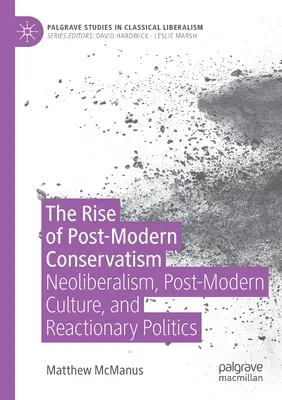 PALGRAVE STUDIES IN CLASSICAL LIBERALISM
SERIES EDITORS: DAVID HARDWICK · LESLIE MARSH

The Rise of Post-Modern Conservatism
Neoliberalism, Post-Modern Culture, and Reactionary Politics

Matthew McManus

palgrave macmillan